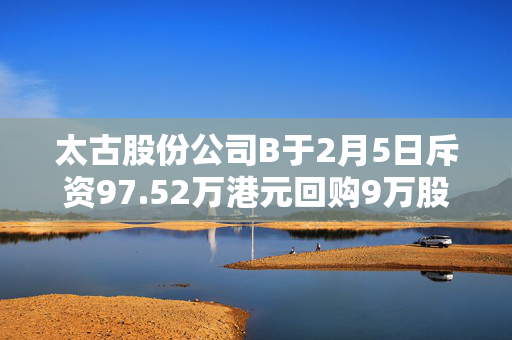 太古股份公司B于2月5日斥资97.52万港元回购9万股